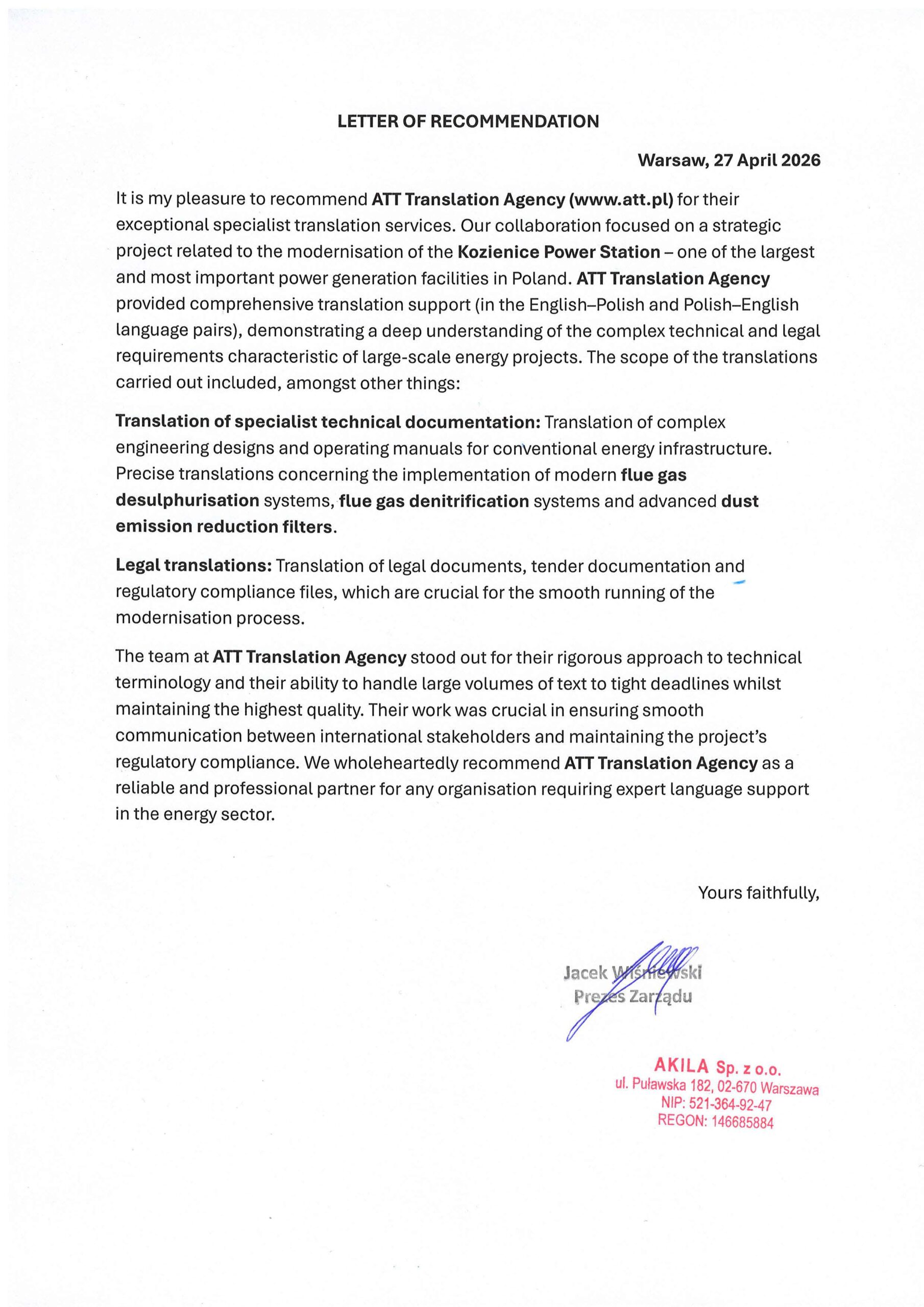 LETTER OF RECOMMENDATION

Warsaw, 27 April 2026

It is my pleasure to recommend ATT Translation Agency (www.att.pl) for their exceptional specialist translation services. Our collaboration focused on a strategic project related to the modernisation of the Kozienice Power Station – one of the largest and most important power generation facilities in Poland. ATT Translation Agency provided comprehensive translation support (in the English–Polish and Polish–English language pairs), demonstrating a deep understanding of the complex technical and legal requirements characteristic of large-scale energy projects. The scope of the translations carried out included, amongst other things:

Translation of specialist technical documentation: Translation of complex engineering designs and operating manuals for conventional energy infrastructure. Precise translations concerning the implementation of modern flue gas desulphurisation systems, flue gas denitrification systems and advanced dust emission reduction filters.

Legal translations: Translation of legal documents, tender documentation and regulatory compliance files, which are crucial for the smooth running of the modernisation process.

The team at ATT Translation Agency stood out for their rigorous approach to technical terminology and their ability to handle large volumes of text to tight deadlines whilst maintaining the highest quality. Their work was crucial in ensuring smooth communication between international stakeholders and maintaining the project's regulatory compliance. We wholeheartedly recommend ATT Translation Agency as a reliable and professional partner for any organisation requiring expert language support in the energy sector.

Yours faithfully,

Jacek Wiśniewski
Prezes Zarządu

AKILA Sp. z o.o.
ul. Puławska 182, 02-670 Warszawa
NIP: 521-364-92-47
REGON: 146685884